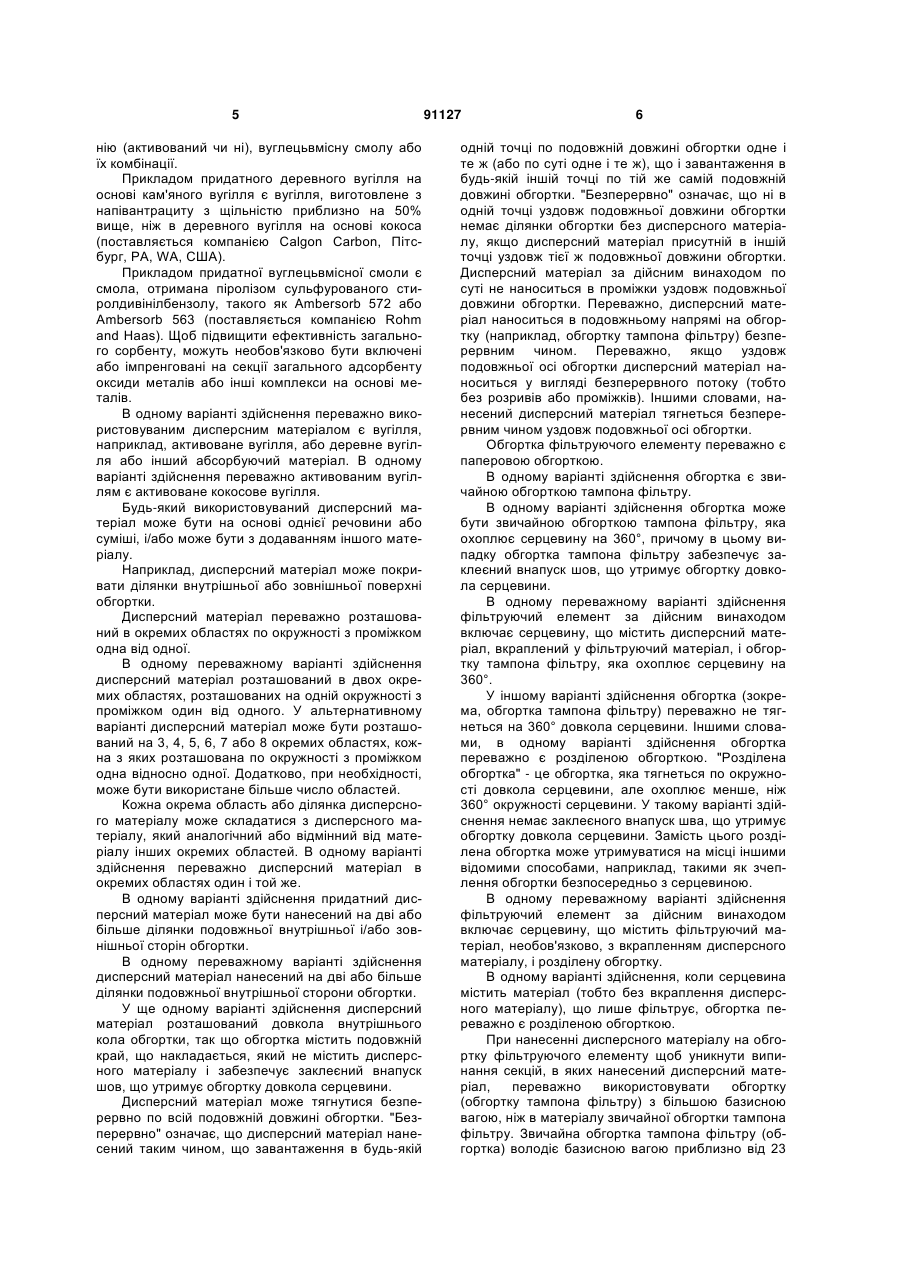 5 91127 6

нію (активований чи ні), вуглецьвмісну смолу або їх комбінації.

Прикладом придатного деревного вугілля на основі кам'яного вугілля є вугілля, виготовлене з напівантрациту з щільністю приблизно на 50% вище, ніж в деревного вугілля на основі кокоса (поставляється компанією Calgon Carbon, Пітсбург, PA, WA, США).

Прикладом придатної вуглецьвмісної смоли є смола, отримана піролізом сульфурованого стиролдивінілбензолу, такого як Ambersorb 572 або Ambersorb 563 (поставляється компанією Rohm and Haas). Щоб підвищити ефективність загального сорбенту, можуть необов'язково бути включені або імпрегновані на секції загального адсорбенту оксиди металів або інші комплекси на основі металів.

В одному варіанті здійснення переважно використовуваним дисперсним матеріалом є вугілля, наприклад, активоване вугілля, або деревне вугілля або інший абсорбуючий матеріал. В одному варіанті здійснення переважно активованим вугіллям є активоване кокосове вугілля.

Будь-який використовуваний дисперсний матеріал може бути на основі однієї речовини або суміші, і/або може бути з додаванням іншого матеріалу.

Наприклад, дисперсний матеріал може покривати ділянки внутрішньої або зовнішньої поверхні обгортки.

Дисперсний матеріал переважно розташований в окремих областях по окружності з проміжком одна від одної.

В одному переважному варіанті здійснення дисперсний матеріал розташований в двох окремих областях, розташованих на одній окружності з проміжком один від одного. У альтернативному варіанті дисперсний матеріал може бути розташований на 3, 4, 5, 6, 7 або 8 окремих областях, кожна з яких розташована по окружності з проміжком одна відносно одної. Додатково, при необхідності, може бути використане більше число областей.

Кожна окрема область або ділянка дисперсного матеріалу може складатися з дисперсного матеріалу, який аналогічний або відмінний від матеріалу інших окремих областей. В одному варіанті здійснення переважно дисперсний матеріал в окремих областях один і той же.

В одному варіанті здійснення придатний дисперсний матеріал може бути нанесений на дві або більше ділянки подовжньої внутрішньої і/або зовнішньої сторін обгортки.

В одному переважному варіанті здійснення дисперсний матеріал нанесений на дві або більше ділянки подовжньої внутрішньої сторони обгортки.

У ще одному варіанті здійснення дисперсний матеріал розташований довкола внутрішнього кола обгортки, так що обгортка містить подовжній край, що накладається, який не містить дисперсного матеріалу і забезпечує заклеєний внапуск шов, що утримує обгортку довкола серцевини.

Дисперсний матеріал може тягнутися безперервно по всій подовжній довжині обгортки. "Безперервно" означає, що дисперсний матеріал нанесений таким чином, що завантаження в будь-якій одній точці по подовжній довжині обгортки одне і те ж (або по суті одне і те ж), що і завантаження в будь-якій іншій точці по тій же самій подовжній довжині обгортки. "Безперервно" означає, що ні в одній точці уздовж подовжньої довжини обгортки немає ділянки обгортки без дисперсного матеріалу, якщо дисперсний матеріал присутній в іншій точці уздовж тієї ж подовжньої довжини обгортки. Дисперсний матеріал за дійсним винаходом по суті не наноситься в проміжки уздовж подовжньої довжини обгортки. Переважно, дисперсний матеріал наноситься в подовжньому напрямі на обгортку (наприклад, обгортку тампона фільтру) безперервним чином. Переважно, якщо уздовж подовжньої осі обгортки дисперсний матеріал наноситься у вигляді безперервного потоку (тобто без розривів або проміжків). Іншими словами, нанесений дисперсний матеріал тягнеться безперервним чином уздовж подовжньої осі обгортки.

Обгортка фільтруючого елементу переважно є паперовою обгорткою.

В одному варіанті здійснення обгортка є звичайною обгорткою тампона фільтру.

В одному варіанті здійснення обгортка може бути звичайною обгорткою тампона фільтру, яка охоплює серцевину на 360°, причому в цьому випадку обгортка тампона фільтру забезпечує заклеєний внапуск шов, що утримує обгортку довкола серцевини.

В одному переважному варіанті здійснення фільтруючий елемент за дійсним винаходом включає серцевину, що містить дисперсний матеріал, вкраплений у фільтруючий матеріал, і обгортку тампона фільтру, яка охоплює серцевину на 360°.

У іншому варіанті здійснення обгортка (зокрема, обгортка тампона фільтру) переважно не тягнеться на 360° довкола серцевини. Іншими словами, в одному варіанті здійснення обгортка переважно є розділеною обгорткою. "Розділена обгортка" - це обгортка, яка тягнеться по окружності довкола серцевини, але охоплює менше, ніж 360° окружності серцевини. У такому варіанті здійснення немає заклеєного внапуск шва, що утримує обгортку довкола серцевини. Замість цього розділена обгортка може утримуватися на місці іншими відомими способами, наприклад, такими як зчеплення обгортки безпосередньо з серцевиною.

В одному переважному варіанті здійснення фільтруючий елемент за дійсним винаходом включає серцевину, що містить фільтруючий матеріал, необов'язково, з вкрапленням дисперсного матеріалу, і розділену обгортку.

В одному варіанті здійснення, коли серцевина містить матеріал (тобто без вкраплення дисперсного матеріалу), що лише фільтрує, обгортка переважно є розділеною обгорткою.

При нанесенні дисперсного матеріалу на обгортку фільтруючого елементу щоб уникнути випинання секцій, в яких нанесений дисперсний матеріал, переважно використовувати обгортку (обгортку тампона фільтру) з більшою базисною вагою, ніж в матеріалу звичайної обгортки тампона фільтру. Звичайна обгортка тампона фільтру (обгортка) володіє базисною вагою приблизно від 23